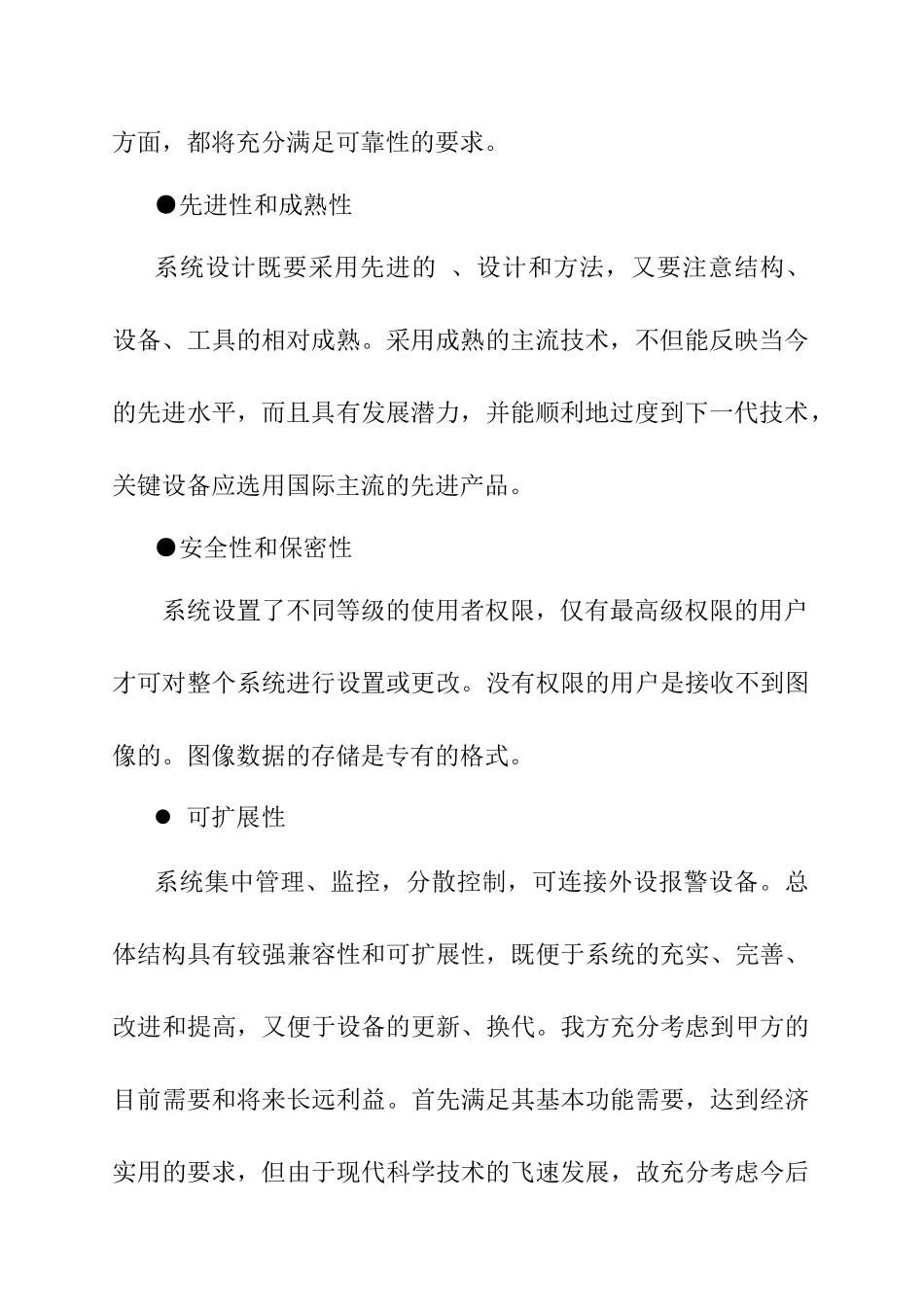 方面，都将充分满足可靠性的要求。

●先进性和成熟性

系统设计既要采用先进的 、设计和方法，又要注意结构、设备、工具的相对成熟。采用成熟的主流技术，不但能反映当今的先进水平，而且具有发展潜力，并能顺利地过度到下一代技术，关键设备应选用国际主流的先进产品。

●安全性和保密性

系统设置了不同等级的使用者权限，仅有最高级权限的用户才可对整个系统进行设置或更改。没有权限的用户是接收不到图像的。图像数据的存储是专有的格式。

● 可扩展性

系统集中管理、监控，分散控制，可连接外设报警设备。总体结构具有较强兼容性和可扩展性，既便于系统的充实、完善、改进和提高，又便于设备的更新、换代。我方充分考虑到甲方的目前需要和将来长远利益。首先满足其基本功能需要，达到经济实用的要求，但由于现代科学技术的飞速发展，故充分考虑今后